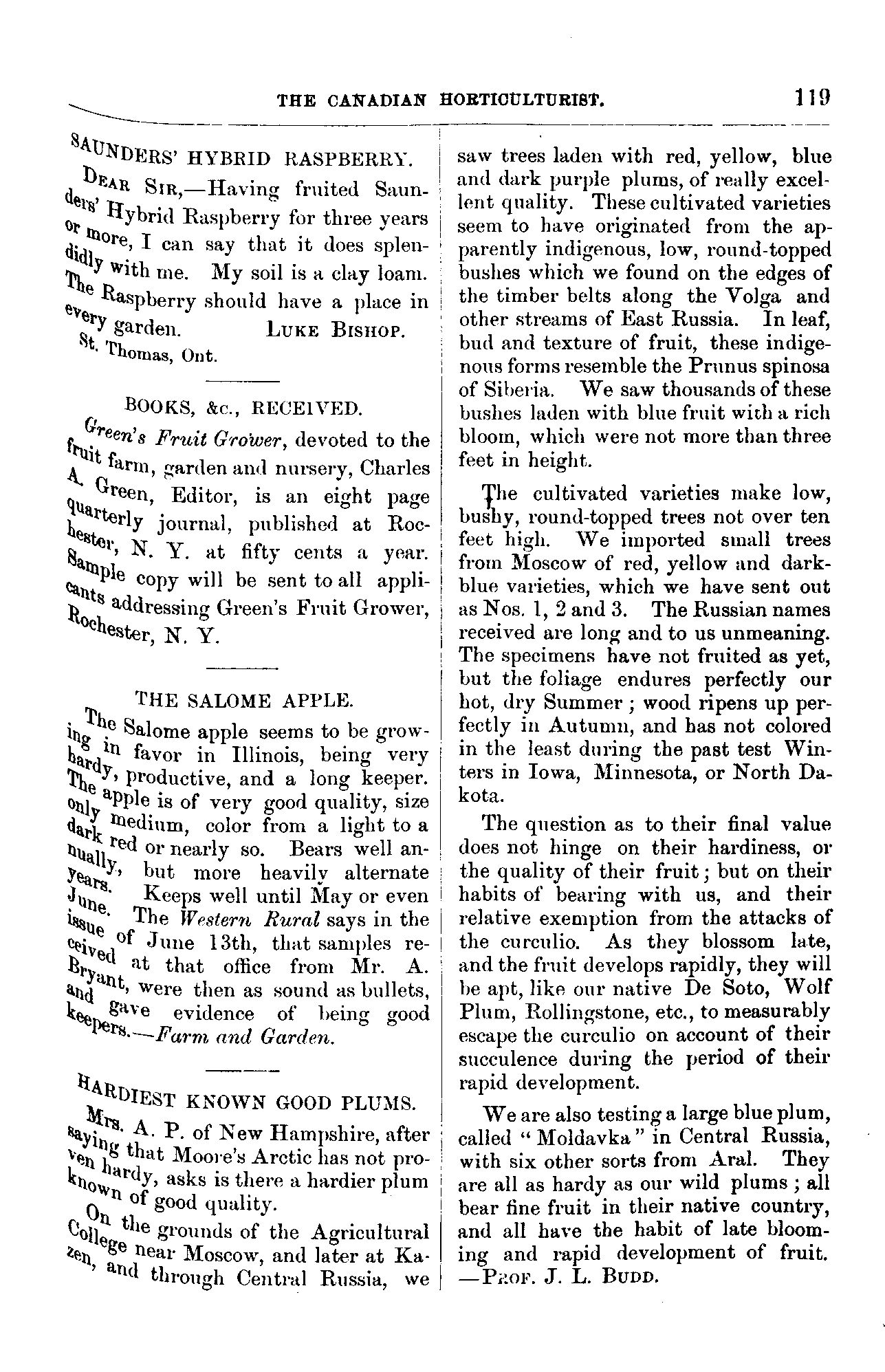 THE CANADIAN HORTICULTURIST. 119

SAUNDERS' HYBRID RASPBERRY.

DEAR SIR,—Having fruited Saunders' Hybrid Raspberry for three years or more, I can say that it does splendidly with me. My soil is a clay loam. The Raspberry should have a place in every garden. LUKE BISHOP.
St. Thomas, Ont.

BOOKS, &c., RECEIVED.

Green's Fruit Grower, devoted to the fruit farm, garden and nursery, Charles A. Green, Editor, is an eight page quarterly journal, published at Rochester, N. Y. at fifty cents a year. Sample copy will be sent to all applicants addressing Green's Fruit Grower, Rochester, N. Y.

THE SALOME APPLE.

The Salome apple seems to be growing in favor in Illinois, being very hardy, productive, and a long keeper. The apple is of very good quality, size only medium, color from a light to a dark red or nearly so. Bears well annually, but more heavily alternate years. Keeps well until May or even June. The Western Rural says in the issue of June 13th, that samples received at that office from Mr. A. Bryant, were then as sound as bullets, and gave evidence of being good keepers.—Farm and Garden.

HARDIEST KNOWN GOOD PLUMS.

Mrs. A. P. of New Hampshire, after saying that Moore's Arctic has not proven hardy, asks is there a hardier plum known of good quality.

On the grounds of the Agricultural College near Moscow, and later at Kazen, and through Central Russia, we saw trees laden with red, yellow, blue and dark purple plums, of really excellent quality. These cultivated varieties seem to have originated from the apparently indigenous, low, round-topped bushes which we found on the edges of the timber belts along the Volga and other streams of East Russia. In leaf, bud and texture of fruit, these indigenous forms resemble the Prunus spinosa of Siberia. We saw thousands of these bushes laden with blue fruit with a rich bloom, which were not more than three feet in height.

The cultivated varieties make low, bushy, round-topped trees not over ten feet high. We imported small trees from Moscow of red, yellow and dark-blue varieties, which we have sent out as Nos. 1, 2 and 3. The Russian names received are long and to us unmeaning. The specimens have not fruited as yet, but the foliage endures perfectly our hot, dry Summer; wood ripens up perfectly in Autumn, and has not colored in the least during the past test Winters in Iowa, Minnesota, or North Dakota.

The question as to their final value does not hinge on their hardiness, or the quality of their fruit; but on their habits of bearing with us, and their relative exemption from the attacks of the curculio. As they blossom late, and the fruit develops rapidly, they will be apt, like our native De Soto, Wolf Plum, Rollingstone, etc., to measurably escape the curculio on account of their succulence during the period of their rapid development.

We are also testing a large blue plum, called "Moldavka" in Central Russia, with six other sorts from Aral. They are all as hardy as our wild plums; all bear fine fruit in their native country, and all have the habit of late blooming and rapid development of fruit. —PROF. J. L. BUDD.